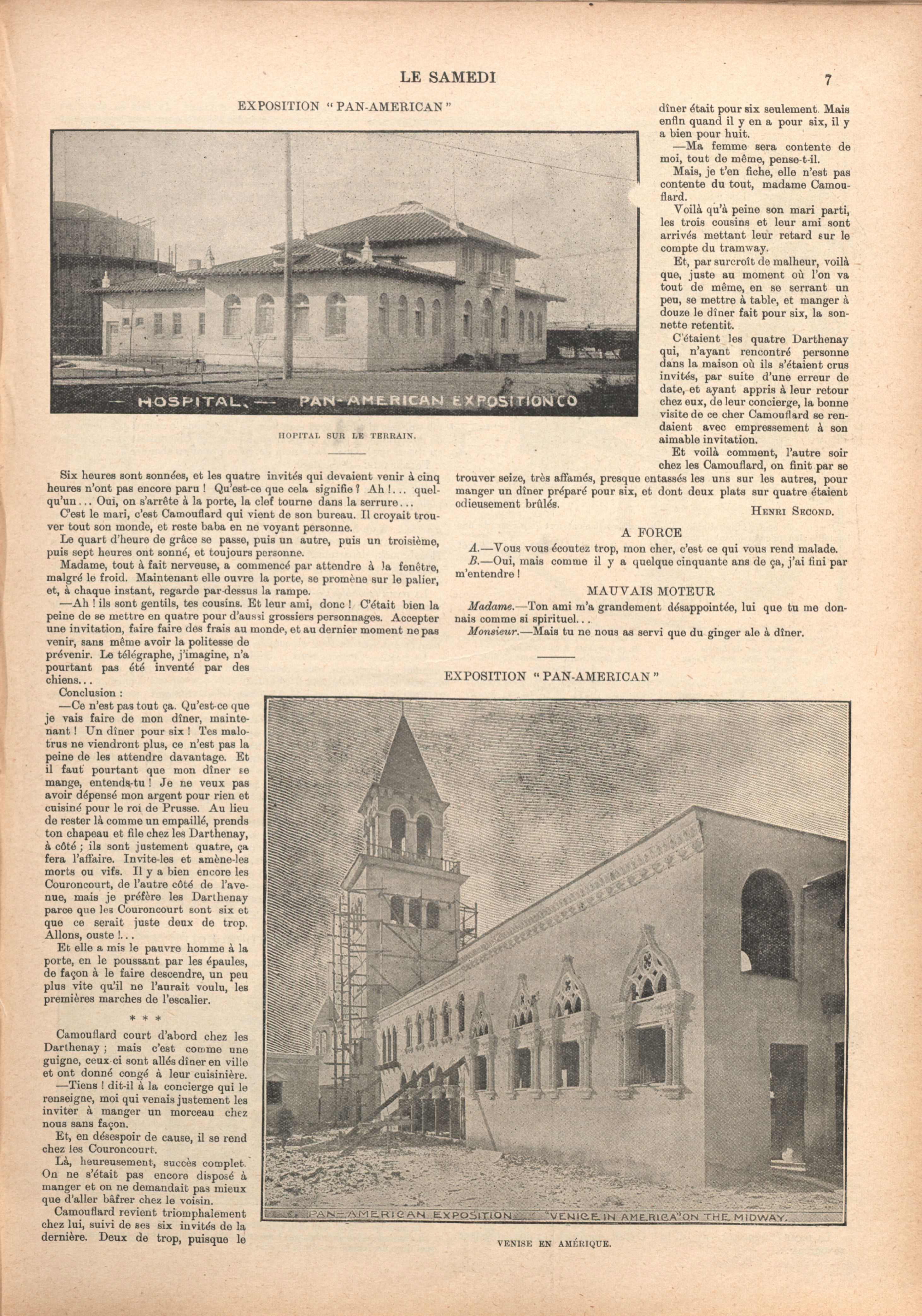 LE SAMEDI

7

EXPOSITION "PAN-AMERICAN"

— HOSPITAL. — PAN-AMERICAN EXPOSITION CO

HOPITAL SUR LE TERRAIN.

Six heures sont sonnées, et les quatre invités qui devaient venir à cinq heures n'ont pas encore paru ! Qu'est-ce que cela signifie ? Ah !... quelqu'un... Oui, on s'arrête à la porte, la clef tourne dans la serrure...

C'est le mari, c'est Camouflard qui vient de son bureau. Il croyait trouver tout son monde, et reste baba en ne voyant personne.

Le quart d'heure de grâce se passe, puis un autre, puis un troisième, puis sept heures ont sonné, et toujours personne.

Madame, tout à fait nerveuse, a commencé par attendre à la fenêtre, malgré le froid. Maintenant elle ouvre la porte, se promène sur le palier, et, à chaque instant, regarde par-dessus la rampe.

—Ah ! ils sont gentils, tes cousins. Et leur ami, donc ! C'était bien la peine de se mettre en quatre pour d'aussi grossiers personnages. Accepter une invitation, faire faire des frais au monde, et au dernier moment ne pas venir, sans même avoir la politesse de prévenir. Le télégraphe, j'imagine, n'a pourtant pas été inventé par des chiens...

Conclusion :

—Ce n'est pas tout ça. Qu'est-ce que je vais faire de mon dîner, maintenant ! Un dîner pour six ! Tes malotrus ne viendront plus, ce n'est pas la peine de les attendre davantage. Et il faut pourtant que mon dîner se mange, entends-tu ! Je ne veux pas avoir dépensé mon argent pour rien et cuisiné pour le roi de Prusse. Au lieu de rester là comme un empaillé, prends ton chapeau et file chez les Darthenay, à côté ; ils sont justement quatre, ça fera l'affaire. Invite-les et amène-les morts ou vifs. Il y a bien encore les Couroncourt, de l'autre côté de l'avenue, mais je préfère les Darthenay parce que les Couroncourt sont six et que ce serait juste deux de trop. Allons, ouste !...

Et elle a mis le pauvre homme à la porte, en le poussant par les épaules, de façon à le faire descendre, un peu plus vite qu'il ne l'aurait voulu, les premières marches de l'escalier.

* * *

Camouflard court d'abord chez les Darthenay ; mais c'est comme une guigne, ceux-ci sont allés dîner en ville et ont donné congé à leur cuisinière.

—Tiens ! dit-il à la concierge qui le renseigne, moi qui venais justement les inviter à manger un morceau chez nous sans façon.

Et, en désespoir de cause, il se rend chez les Couroncourt.

Là, heureusement, succès complet. On ne s'était pas encore disposé à manger et on ne demandait pas mieux que d'aller bâfrer chez le voisin.

Camouflard revient triomphalement chez lui, suivi de ses six invités de la dernière. Deux de trop, puisque le dîner était pour six seulement. Mais enfin quand il y en a pour six, il y a bien pour huit.

—Ma femme sera contente de moi, tout de même, pense-t-il.

Mais, je t'en fiche, elle n'est pas contente du tout, madame Camouflard.

Voilà qu'à peine son mari parti, les trois cousins et leur ami sont arrivés mettant leur retard sur le compte du tramway.

Et, par surcroît de malheur, voilà que, juste au moment où l'on va tout de même, en se serrant un peu, se mettre à table, et manger à douze le dîner fait pour six, la sonnette retentit.

C'étaient les quatre Darthenay qui, n'ayant rencontré personne dans la maison où ils s'étaient crus invités, par suite d'une erreur de date, et ayant appris à leur retour chez eux, de leur concierge, la bonne visite de ce cher Camouflard se rendaient avec empressement à son aimable invitation.

Et voilà comment, l'autre soir chez les Camouflard, on finit par se trouver seize, très affamés, presque entassés les uns sur les autres, pour manger un dîner préparé pour six, et dont deux plats sur quatre étaient odieusement brûlés.

HENRI SECOND.

A FORCE

A.—Vous vous écoutez trop, mon cher, c'est ce qui vous rend malade.

B.—Oui, mais comme il y a quelque cinquante ans de ça, j'ai fini par m'entendre !

MAUVAIS MOTEUR

Madame.—Ton ami m'a grandement désappointée, lui que tu me donnais comme si spirituel...

Monsieur.—Mais tu ne nous as servi que du ginger ale à dîner.

EXPOSITION "PAN-AMERICAN"

PAN-AMERICAN EXPOSITION. "VENICE IN AMERICA" ON THE MIDWAY.

VENISE EN AMÉRIQUE.